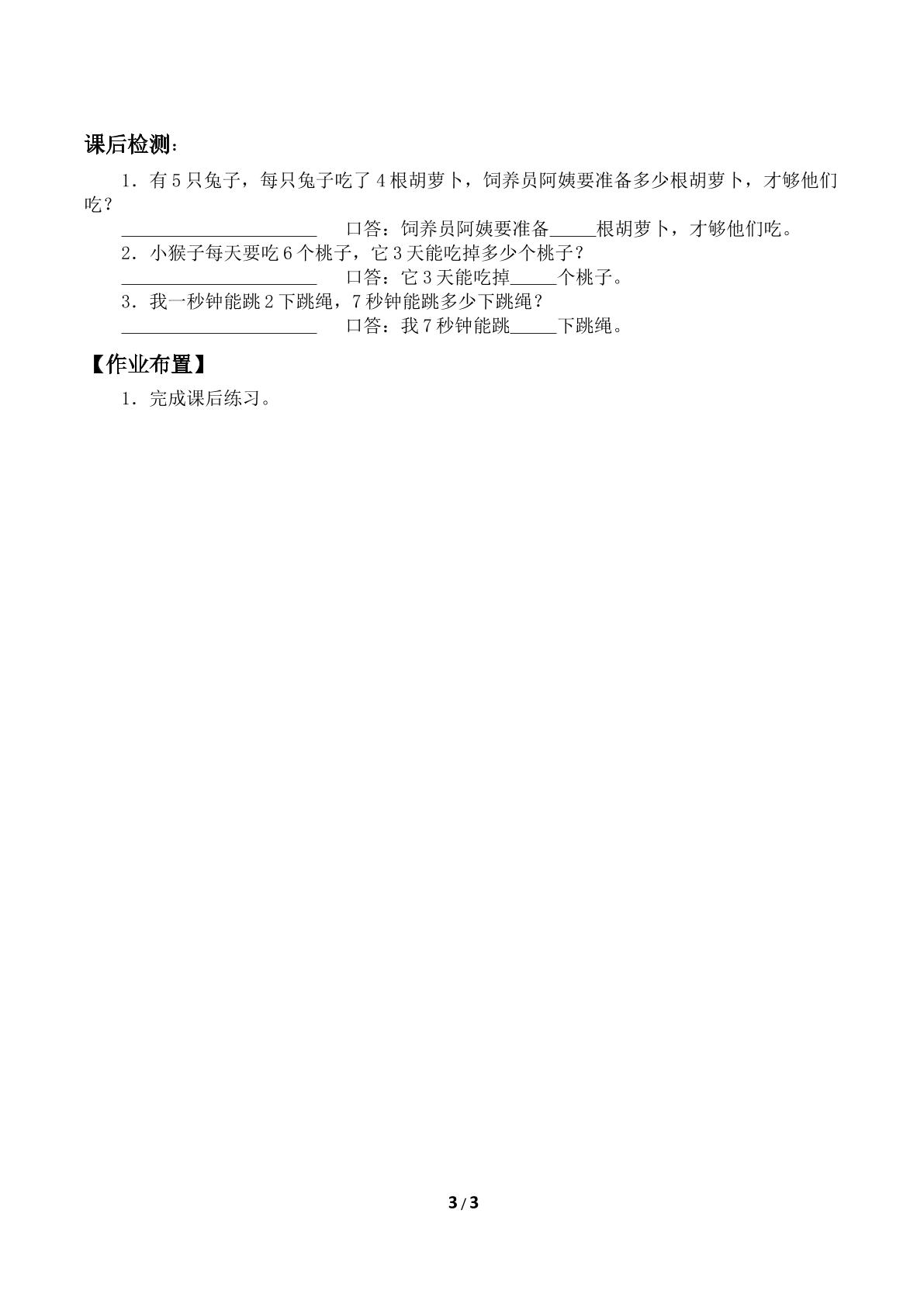 课后检测：

1．有5只兔子，每只兔子吃了4根胡萝卜，饲养员阿姨要准备多少根胡萝卜，才够他们吃？

____ 口答：饲养员阿姨要准备____根胡萝卜，才够他们吃。

2．小猴子每天要吃6个桃子，它3天能吃掉多少个桃子？

____ 口答：它3天能吃掉____个桃子。

3．我一秒钟能跳2下跳绳，7秒钟能跳多少下跳绳？

____ 口答：我7秒钟能跳____下跳绳。

【作业布置】

1．完成课后练习。

3/3